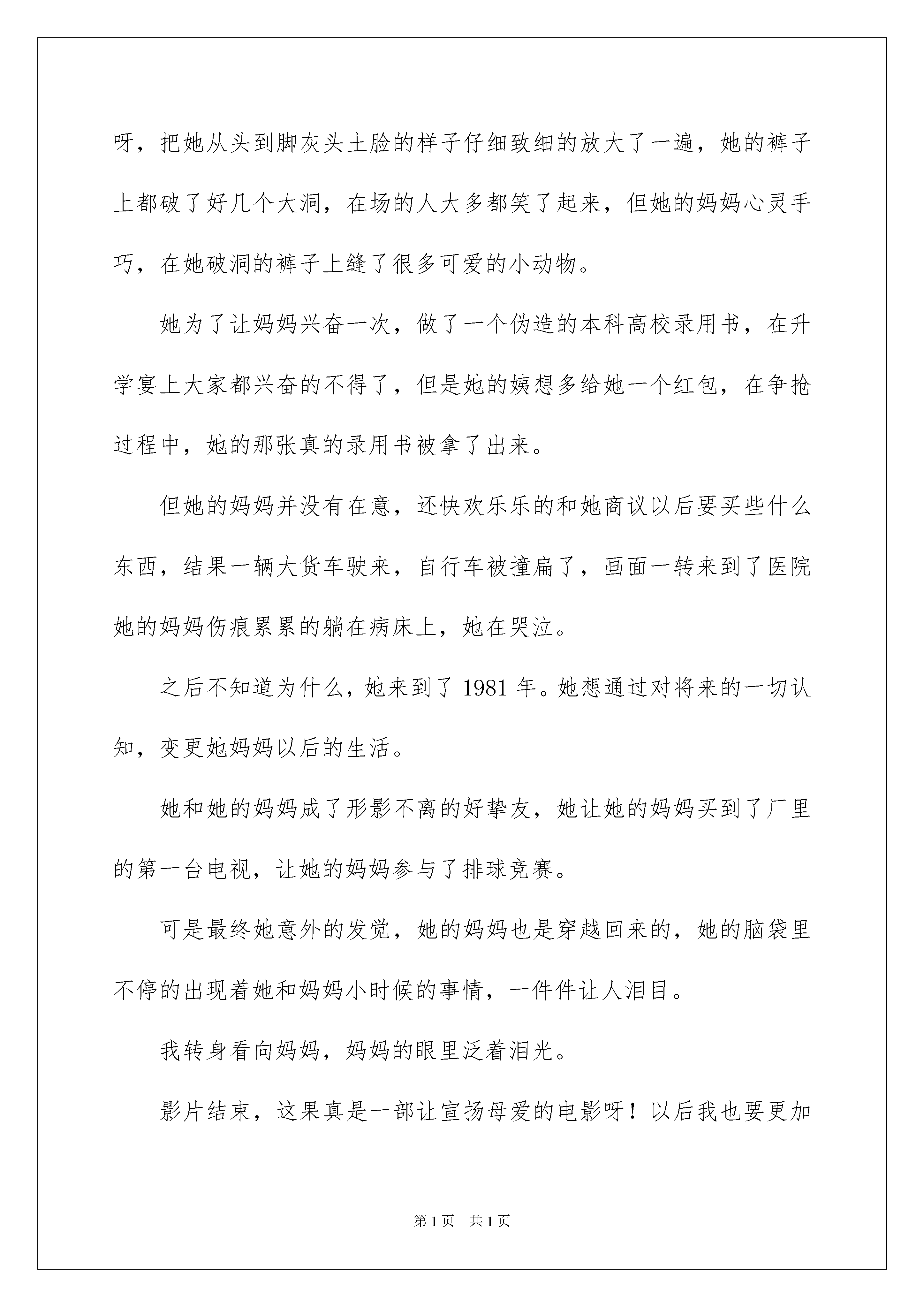 呀，把她从头到脚灰头土脸的样子仔细致细的放大了一遍，她的裤子上都破了好几个大洞，在场的人大多都笑了起来，但她的妈妈心灵手巧，在她破洞的裤子上缝了很多可爱的小动物。

她为了让妈妈兴奋一次，做了一个伪造的本科高校录用书，在升学宴上大家都兴奋的不得了，但是她的姨想多给她一个红包，在争抢过程中，她的那张真的录用书被拿了出来。

但她的妈妈并没有在意，还快欢乐乐的和她商议以后要买些什么东西，结果一辆大货车驶来，自行车被撞扁了，画面一转来到了医院她的妈妈伤痕累累的躺在病床上，她在哭泣。

之后不知道为什么，她来到了 1981 年。她想通过对将来的一切认知，变更她妈妈以后的生活。

她和她的妈妈成了形影不离的好挚友，她让她的妈妈买到了厂里的第一台电视，让她的妈妈参与了排球竞赛。

可是最终她意外的发觉，她的妈妈也是穿越回来的，她的脑袋里不停的出现着她和妈妈小时候的事情，一件件让人泪目。

我转身看向妈妈，妈妈的眼里泛着泪光。

影片结束，这果真是一部让宣扬母爱的电影呀！以后我也要更加

第 1 页　共 1 页